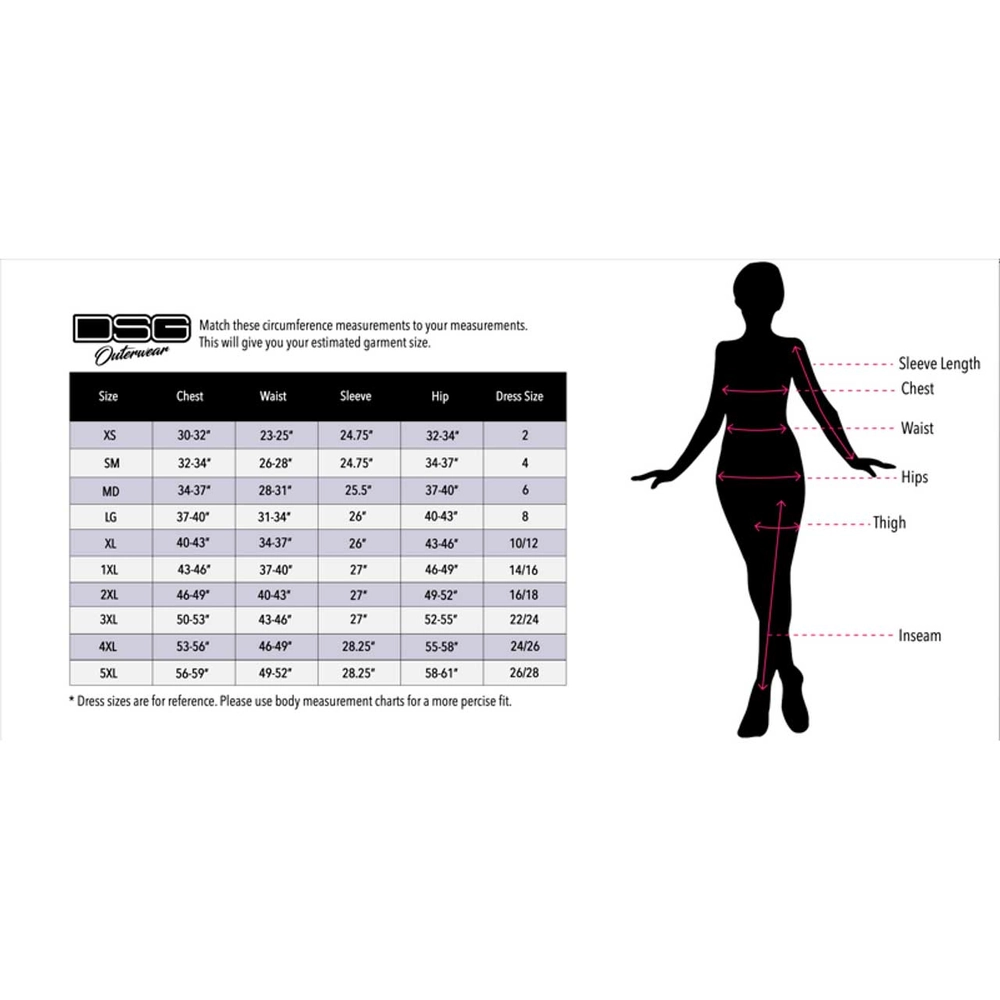 DSG Outerwear

Match these circumference measurements to your measurements. This will give you your estimated garment size.

| Size | Chest | Waist | Sleeve | Hip | Dress Size |
|---|---|---|---|---|---|
| XS | 30-32" | 23-25" | 24.75" | 32-34" | 2 |
| SM | 32-34" | 26-28" | 24.75" | 34-37" | 4 |
| MD | 34-37" | 28-31" | 25.5" | 37-40" | 6 |
| LG | 37-40" | 31-34" | 26" | 40-43" | 8 |
| XL | 40-43" | 34-37" | 26" | 43-46" | 10/12 |
| 1XL | 43-46" | 37-40" | 27" | 46-49" | 14/16 |
| 2XL | 46-49" | 40-43" | 27" | 49-52" | 16/18 |
| 3XL | 50-53" | 43-46" | 27" | 52-55" | 22/24 |
| 4XL | 53-56" | 46-49" | 28.25" | 55-58" | 24/26 |
| 5XL | 56-59" | 49-52" | 28.25" | 58-61" | 26/28 |

* Dress sizes are for reference. Please use body measurement charts for a more percise fit.

Sleeve Length
Chest
Waist
Hips
Thigh
Inseam